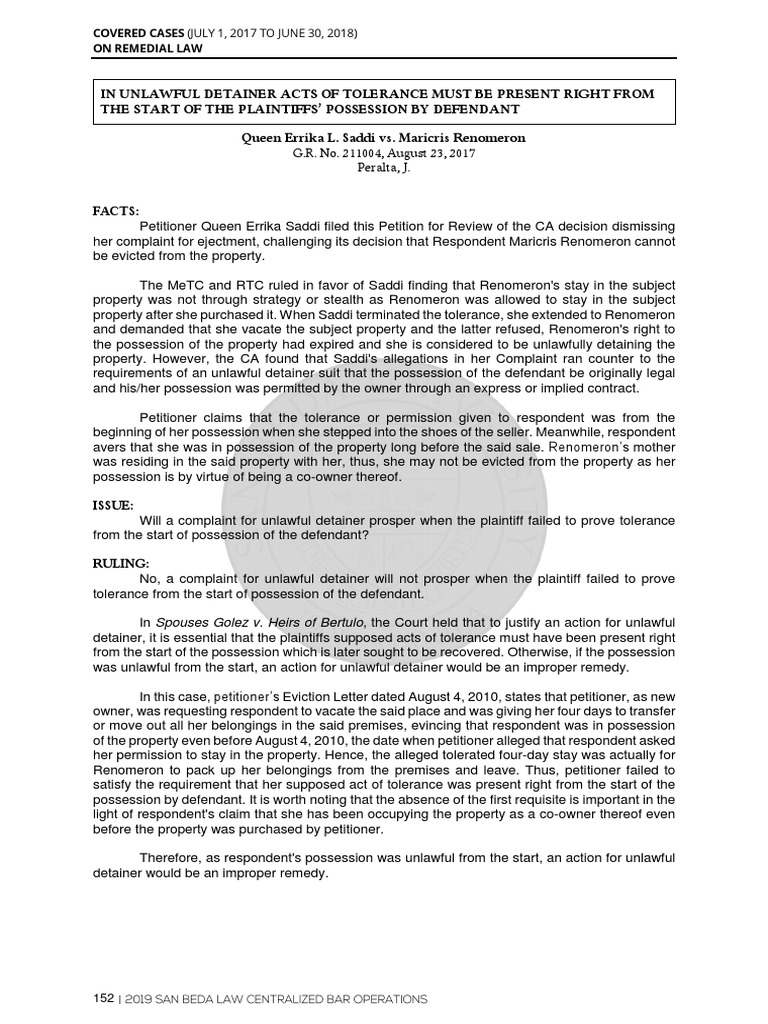 COVERED CASES (JULY 1, 2017 TO JUNE 30, 2018)
ON REMEDIAL LAW

IN UNLAWFUL DETAINER ACTS OF TOLERANCE MUST BE PRESENT RIGHT FROM THE START OF THE PLAINTIFFS' POSSESSION BY DEFENDANT

Queen Errika L. Saddi vs. Maricris Renomeron
G.R. No. 211004, August 23, 2017
Peralta, J.

FACTS:
Petitioner Queen Errika Saddi filed this Petition for Review of the CA decision dismissing her complaint for ejectment, challenging its decision that Respondent Maricris Renomeron cannot be evicted from the property.

The MeTC and RTC ruled in favor of Saddi finding that Renomeron's stay in the subject property was not through strategy or stealth as Renomeron was allowed to stay in the subject property after she purchased it. When Saddi terminated the tolerance, she extended to Renomeron and demanded that she vacate the subject property and the latter refused, Renomeron's right to the possession of the property had expired and she is considered to be unlawfully detaining the property. However, the CA found that Saddi's allegations in her Complaint ran counter to the requirements of an unlawful detainer suit that the possession of the defendant be originally legal and his/her possession was permitted by the owner through an express or implied contract.

Petitioner claims that the tolerance or permission given to respondent was from the beginning of her possession when she stepped into the shoes of the seller. Meanwhile, respondent avers that she was in possession of the property long before the said sale. Renomeron's mother was residing in the said property with her, thus, she may not be evicted from the property as her possession is by virtue of being a co-owner thereof.

ISSUE:
Will a complaint for unlawful detainer prosper when the plaintiff failed to prove tolerance from the start of possession of the defendant?

RULING:
No, a complaint for unlawful detainer will not prosper when the plaintiff failed to prove tolerance from the start of possession of the defendant.

In Spouses Golez v. Heirs of Bertulo, the Court held that to justify an action for unlawful detainer, it is essential that the plaintiffs supposed acts of tolerance must have been present right from the start of the possession which is later sought to be recovered. Otherwise, if the possession was unlawful from the start, an action for unlawful detainer would be an improper remedy.

In this case, petitioner's Eviction Letter dated August 4, 2010, states that petitioner, as new owner, was requesting respondent to vacate the said place and was giving her four days to transfer or move out all her belongings in the said premises, evincing that respondent was in possession of the property even before August 4, 2010, the date when petitioner alleged that respondent asked her permission to stay in the property. Hence, the alleged tolerated four-day stay was actually for Renomeron to pack up her belongings from the premises and leave. Thus, petitioner failed to satisfy the requirement that her supposed act of tolerance was present right from the start of the possession by defendant. It is worth noting that the absence of the first requisite is important in the light of respondent's claim that she has been occupying the property as a co-owner thereof even before the property was purchased by petitioner.

Therefore, as respondent's possession was unlawful from the start, an action for unlawful detainer would be an improper remedy.

152 | 2019 SAN BEDA LAW CENTRALIZED BAR OPERATIONS